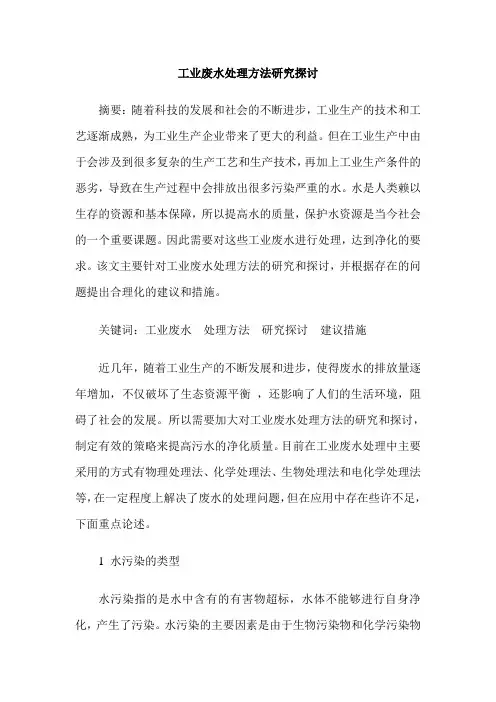 工业废水处理方法研究探讨

摘要：随着科技的发展和社会的不断进步，工业生产的技术和工艺逐渐成熟，为工业生产企业带来了更大的利益。但在工业生产中由于会涉及到很多复杂的生产工艺和生产技术，再加上工业生产条件的恶劣，导致在生产过程中会排放出很多污染严重的水。水是人类赖以生存的资源和基本保障，所以提高水的质量，保护水资源是当今社会的一个重要课题。因此需要对这些工业废水进行处理，达到净化的要求。该文主要针对工业废水处理方法的研究和探讨，并根据存在的问题提出合理化的建议和措施。

关键词：工业废水　处理方法　研究探讨　建议措施

近几年，随着工业生产的不断发展和进步，使得废水的排放量逐年增加，不仅破坏了生态资源平衡 ，还影响了人们的生活环境，阻碍了社会的发展。所以需要加大对工业废水处理方法的研究和探讨，制定有效的策略来提高污水的净化质量。目前在工业废水处理中主要采用的方式有物理处理法、化学处理法、生物处理法和电化学处理法等，在一定程度上解决了废水的处理问题，但在应用中存在些许不足，下面重点论述。

1 水污染的类型

水污染指的是水中含有的有害物超标，水体不能够进行自身净化，产生了污染。水污染的主要因素是由于生物污染物和化学污染物